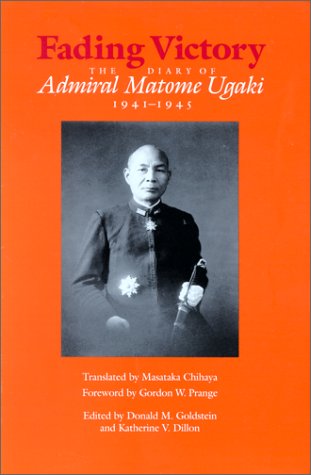 Fading Victory

THE DIARY OF

Admiral Matome Ugaki

1941–1945

Translated by Masataka Chihaya

Foreword by Gordon W. Prange

Edited by Donald M. Goldstein and Katherine V. Dillon